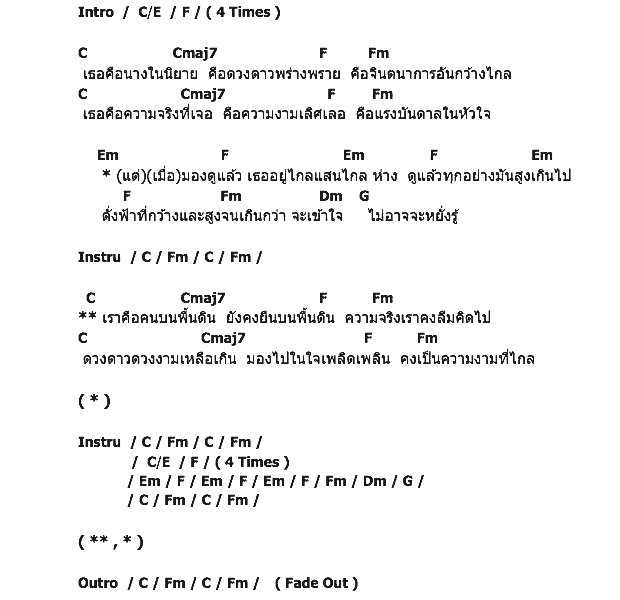 Intro / C/E / F / ( 4 Times )

C Cmaj7 F Fm
เธอคือนางในนิยาย คือดวงดาวพร่างพราย คือจินตนาการอันกว้างไกล
C Cmaj7 F Fm
เธอคือความจริงที่เจอ คือความงามเลิศเลอ คือแรงบันดาลในหัวใจ

Em F Em F Em
* (แต่)(เมื่อ)มองดูแล้ว เธออยู่ไกลแสนไกล ห่าง ดูแล้วทุกอย่างมันสูงเกินไป
F Fm Dm G
ดั่งฟ้าที่กว้างและสูงจนเกินกว่า จะเข้าใจ ไม่อาจจะหยั่งรู้

Instru / C / Fm / C / Fm /

C Cmaj7 F Fm
** เราคือคนบนพื้นดิน ยังคงยืนบนพื้นดิน ความจริงเราคงลืมคิดไป
C Cmaj7 F Fm
ดวงดาวดวงงามเหลือเกิน มองไปในใจเพลิดเพลิน คงเป็นความงามที่ไกล

( * )

Instru / C / Fm / C / Fm /
/ C/E / F / ( 4 Times )
/ Em / F / Em / F / Em / F / Fm / Dm / G /
/ C / Fm / C / Fm /

( ** , * )

Outro / C / Fm / C / Fm / ( Fade Out )